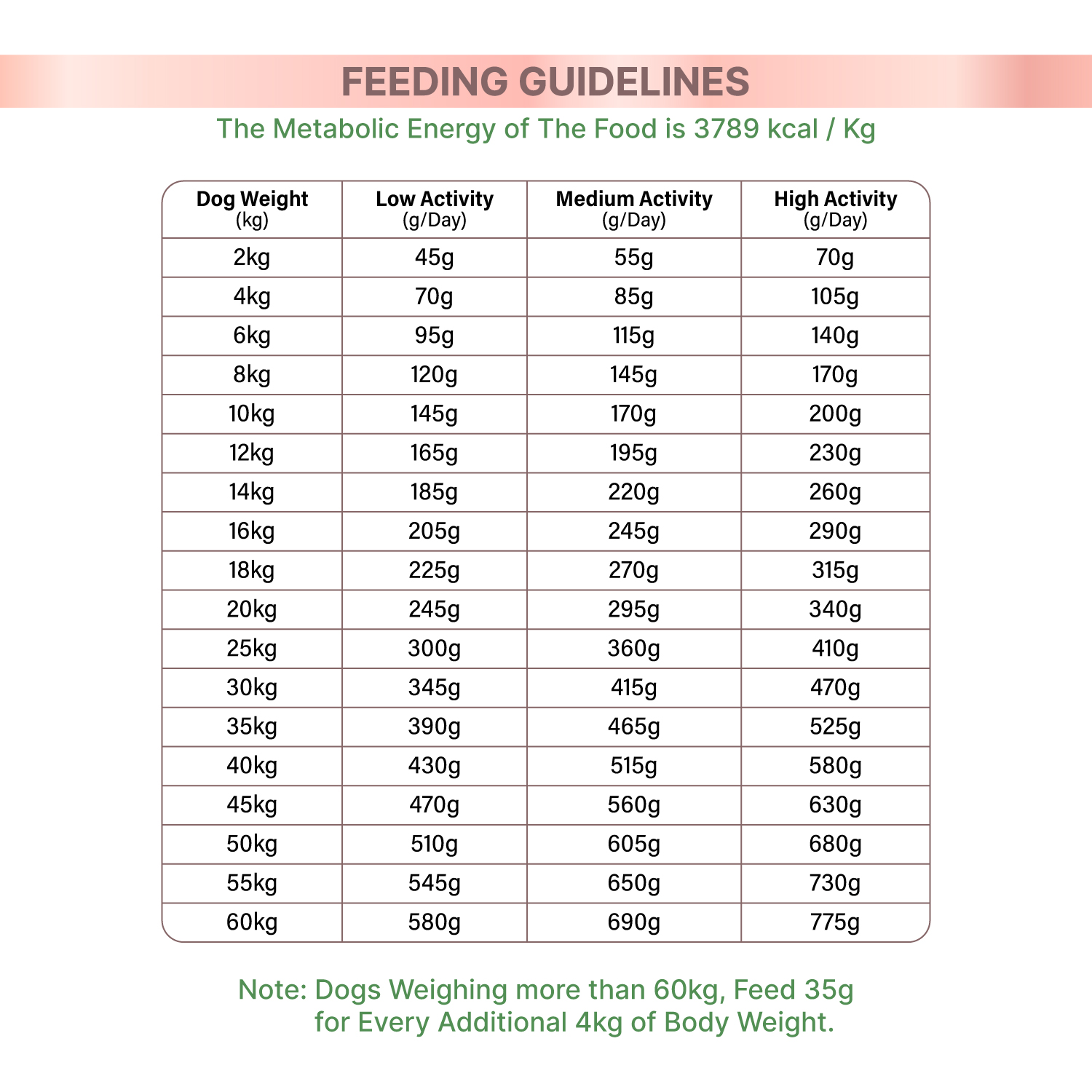 FEEDING GUIDELINES

The Metabolic Energy of The Food is 3789 kcal / Kg

| Dog Weight (kg) | Low Activity (g/Day) | Medium Activity (g/Day) | High Activity (g/Day) |
|---|---|---|---|
| 2kg | 45g | 55g | 70g |
| 4kg | 70g | 85g | 105g |
| 6kg | 95g | 115g | 140g |
| 8kg | 120g | 145g | 170g |
| 10kg | 145g | 170g | 200g |
| 12kg | 165g | 195g | 230g |
| 14kg | 185g | 220g | 260g |
| 16kg | 205g | 245g | 290g |
| 18kg | 225g | 270g | 315g |
| 20kg | 245g | 295g | 340g |
| 25kg | 300g | 360g | 410g |
| 30kg | 345g | 415g | 470g |
| 35kg | 390g | 465g | 525g |
| 40kg | 430g | 515g | 580g |
| 45kg | 470g | 560g | 630g |
| 50kg | 510g | 605g | 680g |
| 55kg | 545g | 650g | 730g |
| 60kg | 580g | 690g | 775g |

Note: Dogs Weighing more than 60kg, Feed 35g for Every Additional 4kg of Body Weight.